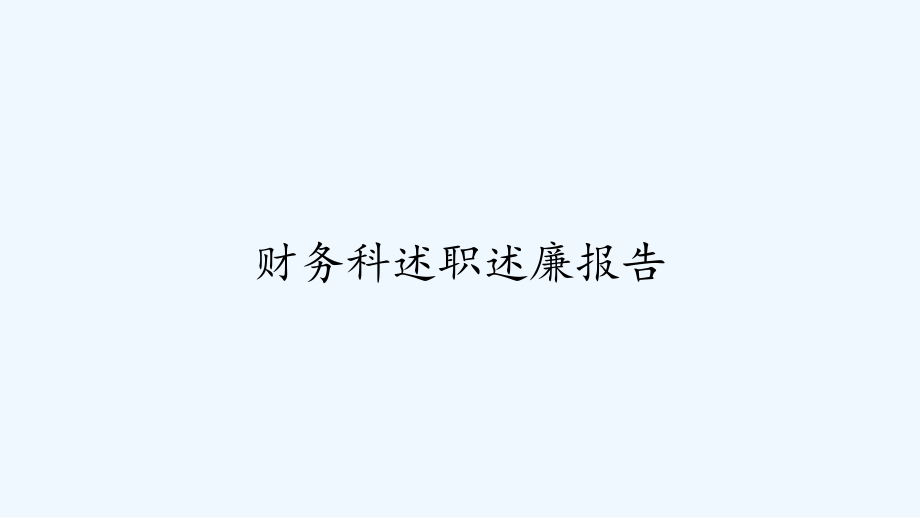 财务科述职述廉报告